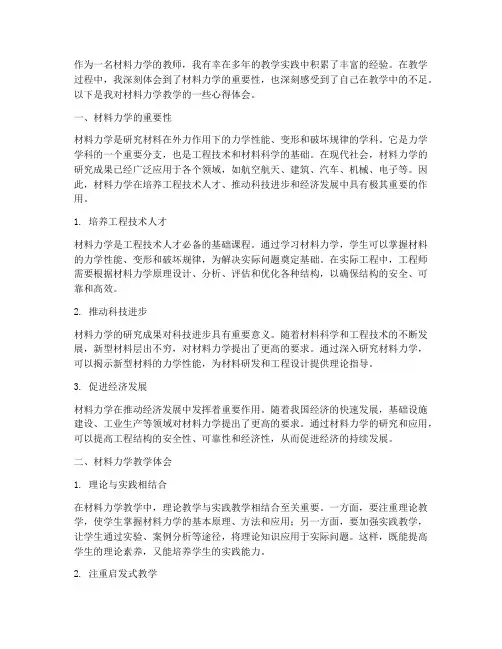 作为一名材料力学的教师，我有幸在多年的教学实践中积累了丰富的经验。在教学过程中，我深刻体会到了材料力学的重要性，也深刻感受到了自己在教学中的不足。以下是我对材料力学教学的一些心得体会。

一、材料力学的重要性

材料力学是研究材料在外力作用下的力学性能、变形和破坏规律的学科。它是力学学科的一个重要分支，也是工程技术和材料科学的基础。在现代社会，材料力学的研究成果已经广泛应用于各个领域，如航空航天、建筑、汽车、机械、电子等。因此，材料力学在培养工程技术人才、推动科技进步和经济发展中具有极其重要的作用。

1. 培养工程技术人才

材料力学是工程技术人才必备的基础课程。通过学习材料力学，学生可以掌握材料的力学性能、变形和破坏规律，为解决实际问题奠定基础。在实际工程中，工程师需要根据材料力学原理设计、分析、评估和优化各种结构，以确保结构的安全、可靠和高效。

2. 推动科技进步

材料力学的研究成果对科技进步具有重要意义。随着材料科学和工程技术的不断发展，新型材料层出不穷，对材料力学提出了更高的要求。通过深入研究材料力学，可以揭示新型材料的力学性能，为材料研发和工程设计提供理论指导。

3. 促进经济发展

材料力学在推动经济发展中发挥着重要作用。随着我国经济的快速发展，基础设施建设、工业生产等领域对材料力学提出了更高的要求。通过材料力学的研究和应用，可以提高工程结构的安全性、可靠性和经济性，从而促进经济的持续发展。

二、材料力学教学体会

1. 理论与实践相结合

在材料力学教学中，理论教学与实践教学相结合至关重要。一方面，要注重理论教学，使学生掌握材料力学的基本原理、方法和应用；另一方面，要加强实践教学，让学生通过实验、案例分析等途径，将理论知识应用于实际问题。这样，既能提高学生的理论素养，又能培养学生的实践能力。

2. 注重启发式教学